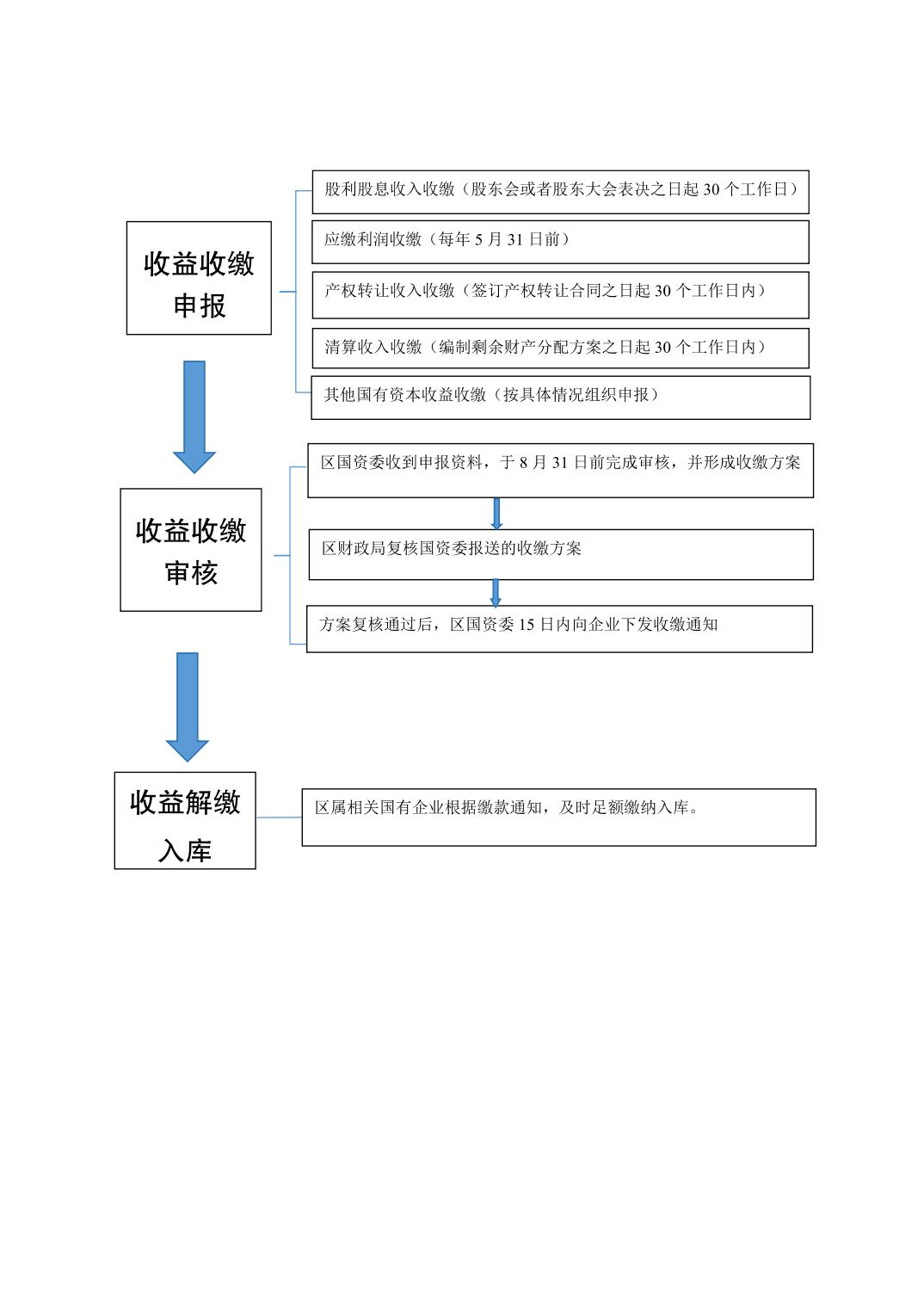 收益收缴申报

股利股息收入收缴（股东会或者股东大会表决之日起 30 个工作日）

应缴利润收缴（每年 5 月 31 日前）

产权转让收入收缴（签订产权转让合同之日起 30 个工作日内）

清算收入收缴（编制剩余财产分配方案之日起 30 个工作日内）

其他国有资本收益收缴（按具体情况组织申报）

收益收缴审核

区国资委收到申报资料，于 8 月 31 日前完成审核，并形成收缴方案

区财政局复核国资委报送的收缴方案

方案复核通过后，区国资委 15 日内向企业下发收缴通知

收益解缴入库

区属相关国有企业根据缴款通知，及时足额缴纳入库。